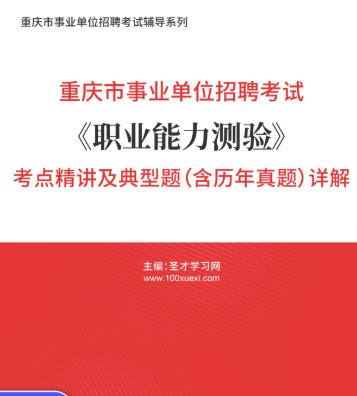 重庆市事业单位招聘考试辅导系列

重庆市事业单位招聘考试

《职业能力测验》

考点精讲及典型题（含历年真题）详解

主编：圣才学习网
www.100xuexi.com